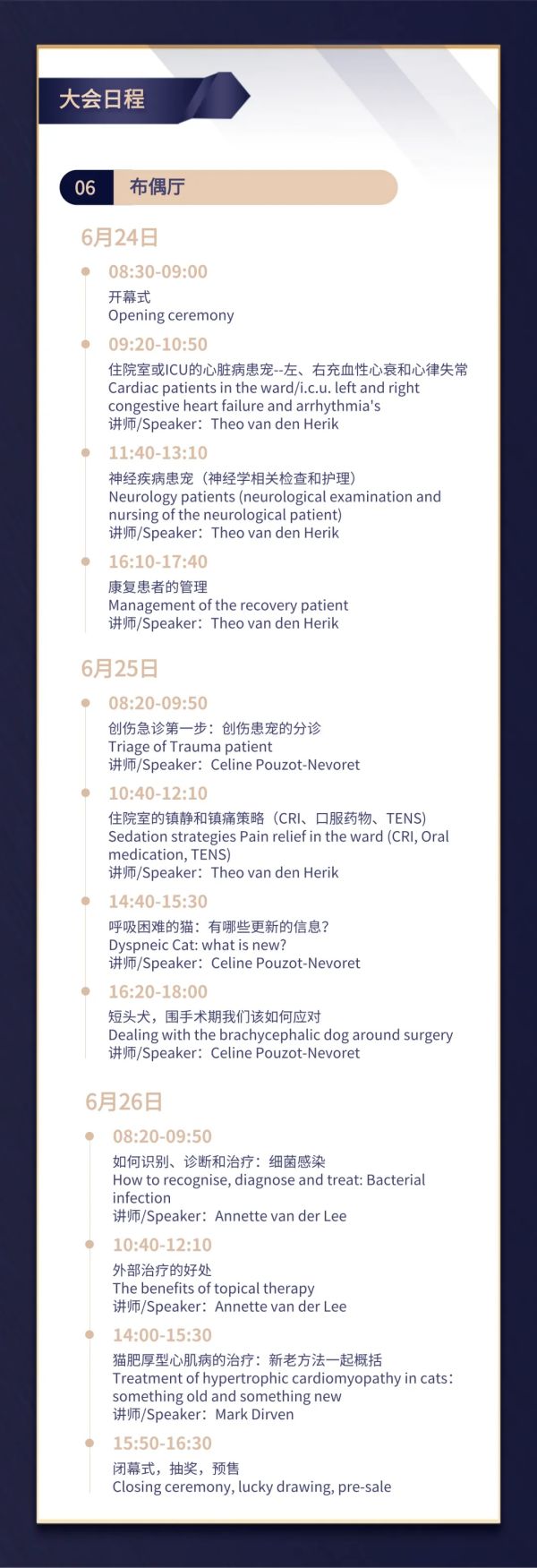 大会日程

06 布偶厅

6月24日

08:30-09:00
开幕式
Opening ceremony

09:20-10:50
住院室或ICU的心脏病患宠--左、右充血性心衰和心律失常
Cardiac patients in the ward/i.c.u. left and right congestive heart failure and arrhythmia's
讲师/Speaker：Theo van den Herik

11:40-13:10
神经疾病患宠（神经学相关检查和护理）
Neurology patients (neurological examination and nursing of the neurological patient)
讲师/Speaker：Theo van den Herik

16:10-17:40
康复患者的管理
Management of the recovery patient
讲师/Speaker：Theo van den Herik

6月25日

08:20-09:50
创伤急诊第一步：创伤患宠的分诊
Triage of Trauma patient
讲师/Speaker：Celine Pouzot-Nevoret

10:40-12:10
住院室的镇静和镇痛策略（CRI、口服药物、TENS）
Sedation strategies Pain relief in the ward (CRI, Oral medication, TENS)
讲师/Speaker：Theo van den Herik

14:40-15:30
呼吸困难的猫：有哪些更新的信息？
Dyspneic Cat: what is new?
讲师/Speaker：Celine Pouzot-Nevoret

16:20-18:00
短头犬，围手术期我们该如何应对
Dealing with the brachycephalic dog around surgery
讲师/Speaker：Celine Pouzot-Nevoret

6月26日

08:20-09:50
如何识别、诊断和治疗：细菌感染
How to recognise, diagnose and treat: Bacterial infection
讲师/Speaker：Annette van der Lee

10:40-12:10
外部治疗的好处
The benefits of topical therapy
讲师/Speaker：Annette van der Lee

14:00-15:30
猫肥厚型心肌病的治疗：新老方法一起概括
Treatment of hypertrophic cardiomyopathy in cats：something old and something new
讲师/Speaker：Mark Dirven

15:50-16:30
闭幕式，抽奖，预售
Closing ceremony, lucky drawing, pre-sale